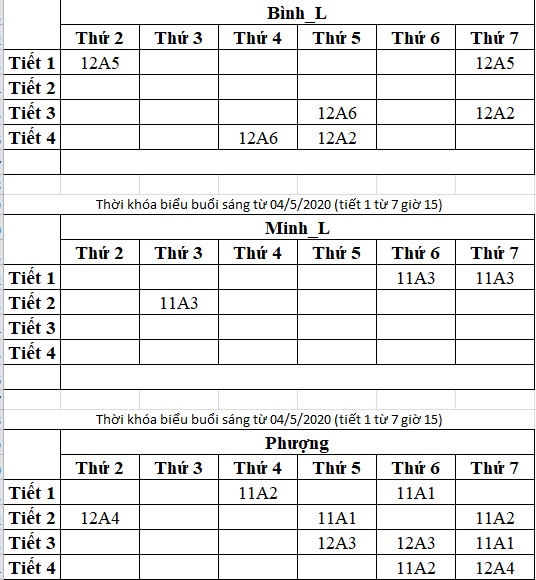 Bình_L

| | Thứ 2 | Thứ 3 | Thứ 4 | Thứ 5 | Thứ 6 | Thứ 7 |
|---|---|---|---|---|---|---|
| Tiết 1 | 12A5 | | | | | 12A5 |
| Tiết 2 | | | | | | |
| Tiết 3 | | | | 12A6 | | 12A2 |
| Tiết 4 | | | 12A6 | 12A2 | | |

Thời khóa biểu buổi sáng từ 04/5/2020 (tiết 1 từ 7 giờ 15)

Minh_L

| | Thứ 2 | Thứ 3 | Thứ 4 | Thứ 5 | Thứ 6 | Thứ 7 |
|---|---|---|---|---|---|---|
| Tiết 1 | | | | | 11A3 | 11A3 |
| Tiết 2 | | 11A3 | | | | |
| Tiết 3 | | | | | | |
| Tiết 4 | | | | | | |

Thời khóa biểu buổi sáng từ 04/5/2020 (tiết 1 từ 7 giờ 15)

Phượng

| | Thứ 2 | Thứ 3 | Thứ 4 | Thứ 5 | Thứ 6 | Thứ 7 |
|---|---|---|---|---|---|---|
| Tiết 1 | | | 11A2 | | 11A1 | |
| Tiết 2 | 12A4 | | | 11A1 | | 11A2 |
| Tiết 3 | | | | 12A3 | 12A3 | 11A1 |
| Tiết 4 | | | | | 11A2 | 12A4 |